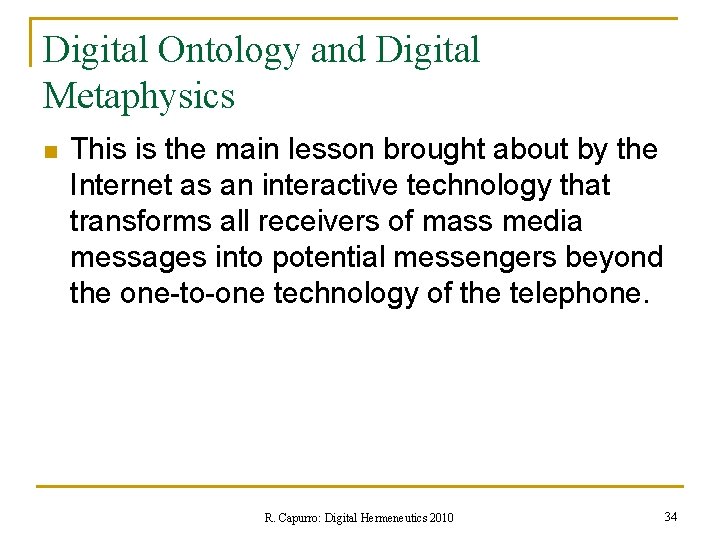 Digital Ontology and Digital Metaphysics

• This is the main lesson brought about by the Internet as an interactive technology that transforms all receivers of mass media messages into potential messengers beyond the one-to-one technology of the telephone.

R. Capurro: Digital Hermeneutics 2010

34